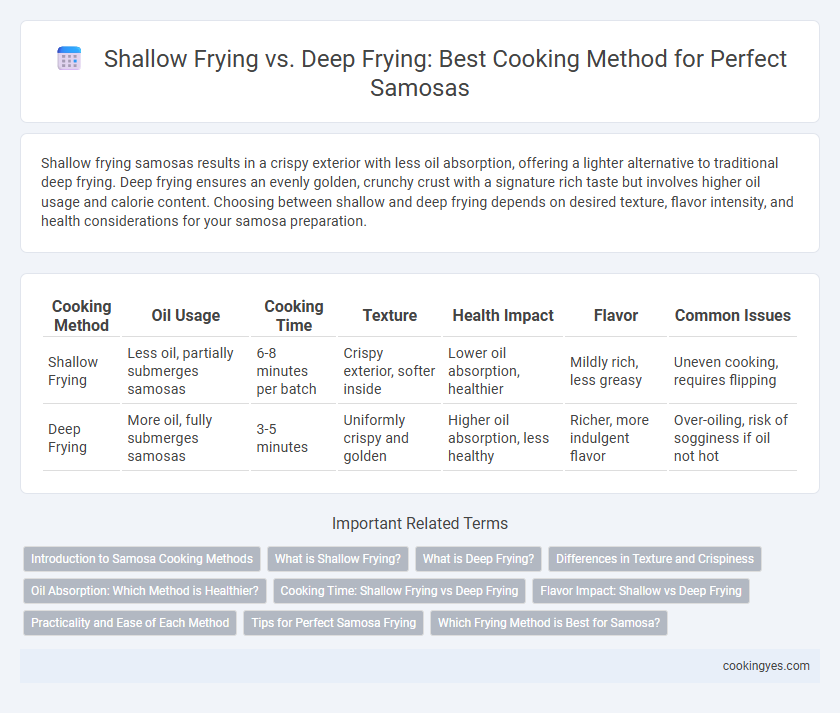 Shallow Frying vs. Deep Frying: Best Cooking Method for Perfect Samosas

Shallow frying samosas results in a crispy exterior with less oil absorption, offering a lighter alternative to traditional deep frying. Deep frying ensures an evenly golden, crunchy crust with a signature rich taste but involves higher oil usage and calorie content. Choosing between shallow and deep frying depends on desired texture, flavor intensity, and health considerations for your samosa preparation.

| Cooking Method | Oil Usage | Cooking Time | Texture | Health Impact | Flavor | Common Issues |
|---|---|---|---|---|---|---|
| Shallow Frying | Less oil, partially submerges samosas | 6-8 minutes per batch | Crispy exterior, softer inside | Lower oil absorption, healthier | Mildly rich, less greasy | Uneven cooking, requires flipping |
| Deep Frying | More oil, fully submerges samosas | 3-5 minutes | Uniformly crispy and golden | Higher oil absorption, less healthy | Richer, more indulgent flavor | Over-oiling, risk of sogginess if oil not hot |

Important Related Terms

Introduction to Samosa Cooking Methods
What is Shallow Frying?
What is Deep Frying?
Differences in Texture and Crispiness
Oil Absorption: Which Method is Healthier?
Cooking Time: Shallow Frying vs Deep Frying
Flavor Impact: Shallow vs Deep Frying
Practicality and Ease of Each Method
Tips for Perfect Samosa Frying
Which Frying Method is Best for Samosa?

cookingyes.com